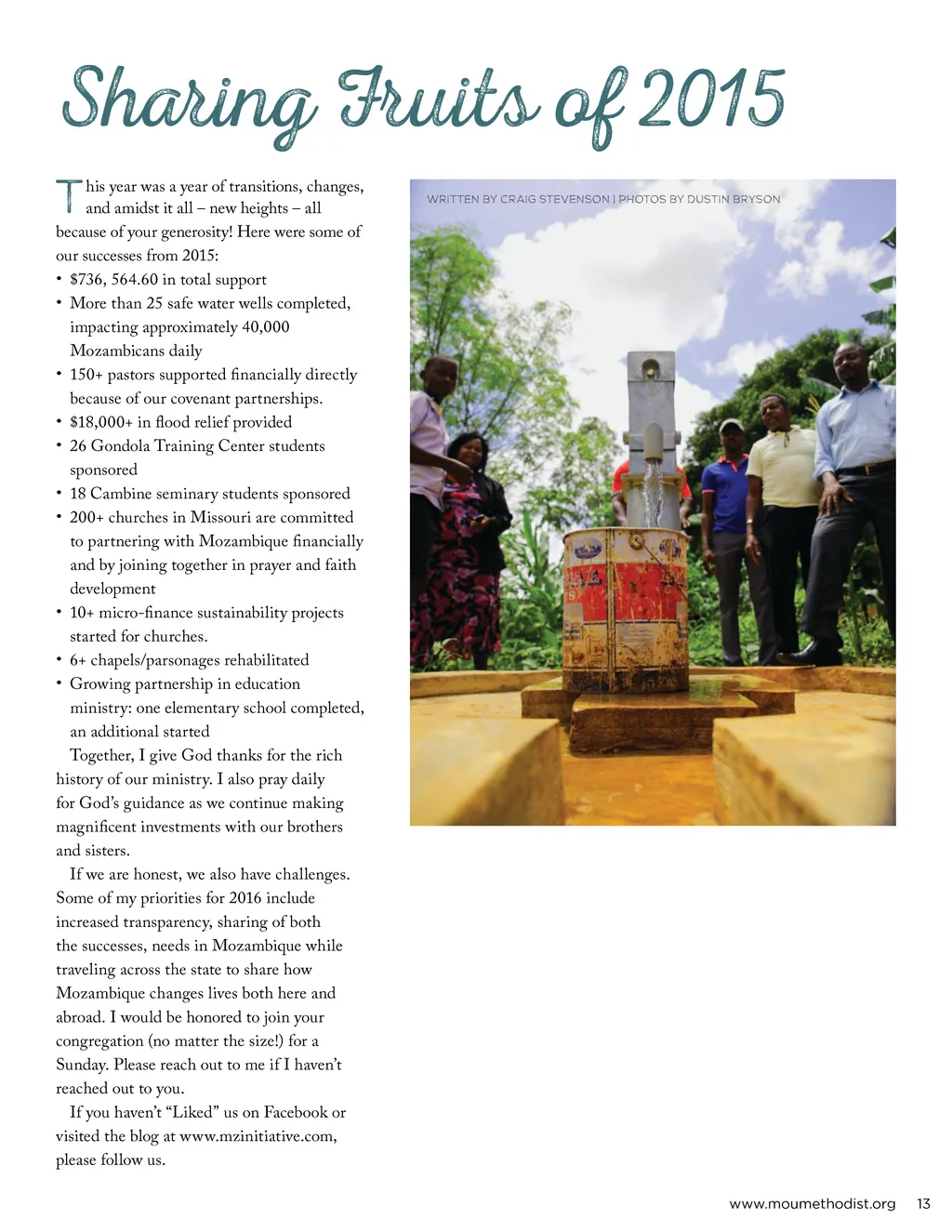 Sharing Fruits of 2015

WRITTEN BY CRAIG STEVENSON | PHOTOS BY DUSTIN BRYSON

This year was a year of transitions, changes, and amidst it all – new heights – all because of your generosity! Here were some of our successes from 2015:

• $736, 564.60 in total support
• More than 25 safe water wells completed, impacting approximately 40,000 Mozambicans daily
• 150+ pastors supported financially directly because of our covenant partnerships.
• $18,000+ in flood relief provided
• 26 Gondola Training Center students sponsored
• 18 Cambine seminary students sponsored
• 200+ churches in Missouri are committed to partnering with Mozambique financially and by joining together in prayer and faith development
• 10+ micro-finance sustainability projects started for churches.
• 6+ chapels/parsonages rehabilitated
• Growing partnership in education ministry: one elementary school completed, an additional started

Together, I give God thanks for the rich history of our ministry. I also pray daily for God's guidance as we continue making magnificent investments with our brothers and sisters.

If we are honest, we also have challenges. Some of my priorities for 2016 include increased transparency, sharing of both the successes, needs in Mozambique while traveling across the state to share how Mozambique changes lives both here and abroad. I would be honored to join your congregation (no matter the size!) for a Sunday. Please reach out to me if I haven't reached out to you.

If you haven't "Liked" us on Facebook or visited the blog at www.mzinitiative.com, please follow us.

www.moumethodist.org 13